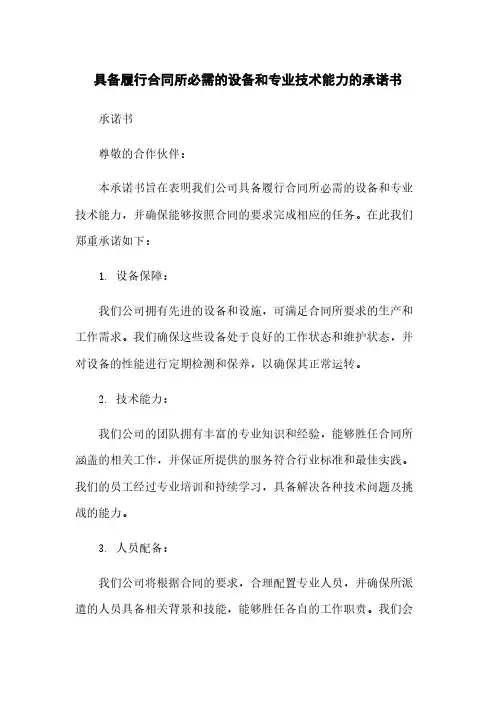 具备履行合同所必需的设备和专业技术能力的承诺书

承诺书

尊敬的合作伙伴：

本承诺书旨在表明我们公司具备履行合同所必需的设备和专业技术能力，并确保能够按照合同的要求完成相应的任务。在此我们郑重承诺如下：

1. 设备保障：

我们公司拥有先进的设备和设施，可满足合同所要求的生产和工作需求。我们确保这些设备处于良好的工作状态和维护状态，并对设备的性能进行定期检测和保养，以确保其正常运转。

2. 技术能力：

我们公司的团队拥有丰富的专业知识和经验，能够胜任合同所涵盖的相关工作，并保证所提供的服务符合行业标准和最佳实践。我们的员工经过专业培训和持续学习，具备解决各种技术问题及挑战的能力。

3. 人员配备：

我们公司将根据合同的要求，合理配置专业人员，并确保所派遣的人员具备相关背景和技能，能够胜任各自的工作职责。我们会